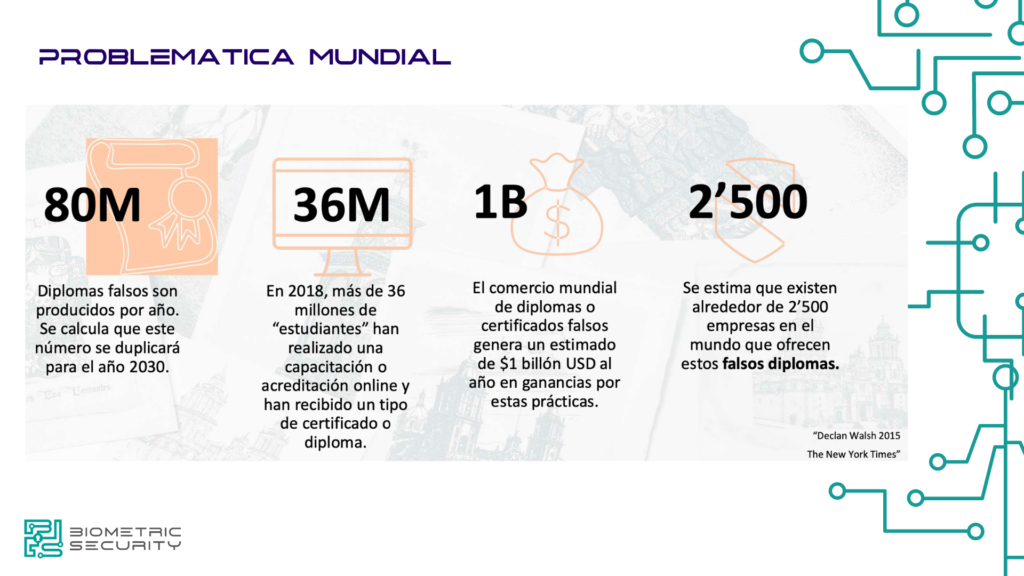 PROBLEMATICA MUNDIAL

80M

Diplomas falsos son producidos por año. Se calcula que este número se duplicará para el año 2030.

36M

En 2018, más de 36 millones de "estudiantes" han realizado una capacitación o acreditación online y han recibido un tipo de certificado o diploma.

1B

El comercio mundial de diplomas o certificados falsos genera un estimado de $1 billón USD al año en ganancias por estas prácticas.

2'500

Se estima que existen alrededor de 2'500 empresas en el mundo que ofrecen estos falsos diplomas.

"Declan Walsh 2015
The New York Times"

BIOMETRIC
SECURITY